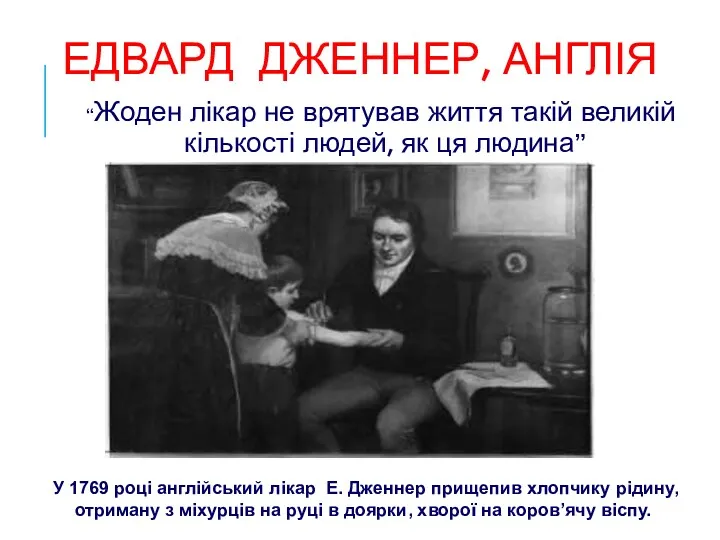 ЕДВАРД ДЖЕННЕР, АНГЛІЯ

“Жоден лікар не врятував життя такій великій кількості людей, як ця людина”

У 1769 році англійський лікар Е. Дженнер прищепив хлопчику рідину, отриману з міхурців на руці в доярки, хворої на коров’ячу віспу.